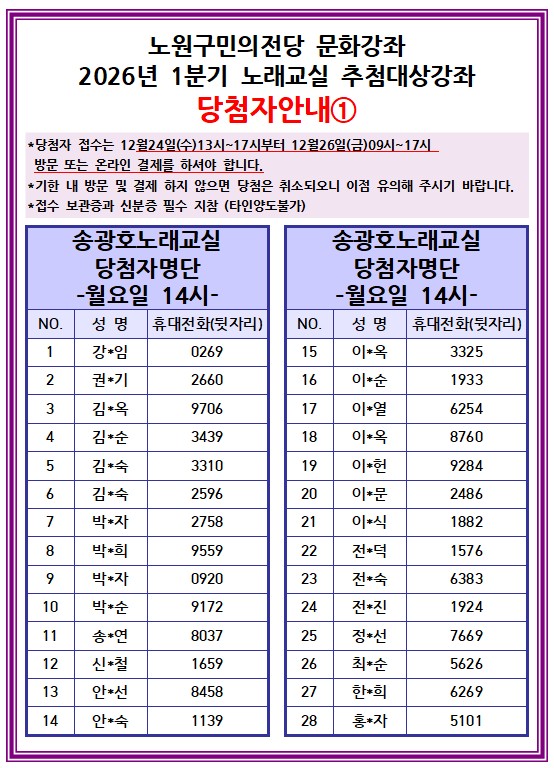 노원구민의전당 문화강좌
2026년 1분기 노래교실 추첨대상강좌
당첨자안내①

*당첨자 접수는 12월24일(수)13시~17시부터 12월26일(금)09시~17시 방문 또는 온라인 결제를 하셔야 합니다.
*기한 내 방문 및 결제 하지 않으면 당첨은 취소되오니 이점 유의해 주시기 바랍니다.
*접수 보관증과 신분증 필수 지참 (타인양도불가)

송광호노래교실
당첨자명단
-월요일 14시-

| NO. | 성 명 | 휴대전화(뒷자리) |
|---|---|---|
| 1 | 강*임 | 0269 |
| 2 | 권*기 | 2660 |
| 3 | 김*옥 | 9706 |
| 4 | 김*순 | 3439 |
| 5 | 김*숙 | 3310 |
| 6 | 김*숙 | 2596 |
| 7 | 박*자 | 2758 |
| 8 | 박*희 | 9559 |
| 9 | 박*자 | 0920 |
| 10 | 박*순 | 9172 |
| 11 | 송*연 | 8037 |
| 12 | 신*철 | 1659 |
| 13 | 안*선 | 8458 |
| 14 | 안*숙 | 1139 |

송광호노래교실
당첨자명단
-월요일 14시-

| NO. | 성 명 | 휴대전화(뒷자리) |
|---|---|---|
| 15 | 이*옥 | 3325 |
| 16 | 이*순 | 1933 |
| 17 | 이*열 | 6254 |
| 18 | 이*옥 | 8760 |
| 19 | 이*헌 | 9284 |
| 20 | 이*문 | 2486 |
| 21 | 이*식 | 1882 |
| 22 | 전*덕 | 1576 |
| 23 | 전*숙 | 6383 |
| 24 | 전*진 | 1924 |
| 25 | 정*선 | 7669 |
| 26 | 최*순 | 5626 |
| 27 | 한*희 | 6269 |
| 28 | 홍*자 | 5101 |